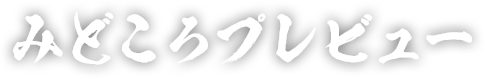 みどころプレビュー